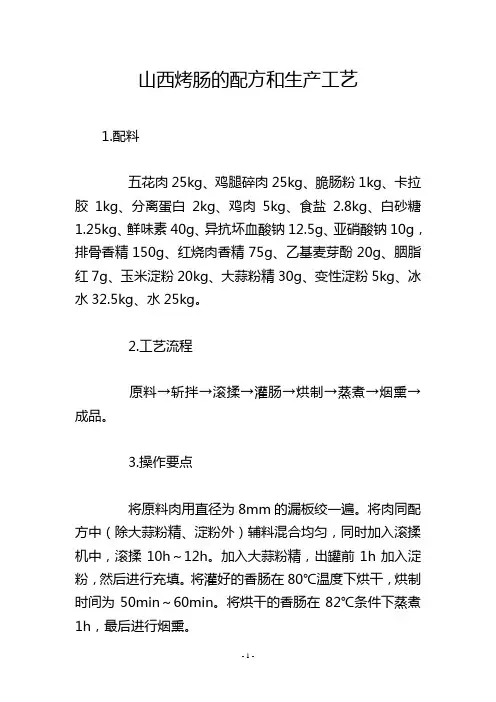 山西烤肠的配方和生产工艺

1.配料

五花肉 25kg、鸡腿碎肉 25kg、脆肠粉 1kg、卡拉胶 1kg、分离蛋白 2kg、鸡肉 5kg、食盐 2.8kg、白砂糖 1.25kg、鲜味素 40g、异抗坏血酸钠 12.5g、亚硝酸钠 10g，排骨香精 150g、红烧肉香精 75g、乙基麦芽酚 20g、胭脂红 7g、玉米淀粉 20kg、大蒜粉精 30g、变性淀粉 5kg、冰水 32.5kg、水 25kg。

2.工艺流程

原料→斩拌→滚揉→灌肠→烘制→蒸煮→烟熏→成品。

3.操作要点

将原料肉用直径为 8mm 的漏板绞一遍。将肉同配方中（除大蒜粉精、淀粉外）辅料混合均匀，同时加入滚揉机中，滚揉 10h～12h。加入大蒜粉精，出罐前 1h 加入淀粉，然后进行充填。将灌好的香肠在 80℃温度下烘干，烘制时间为 50min～60min。将烘干的香肠在 82℃条件下蒸煮 1h，最后进行烟熏。

- 1 -